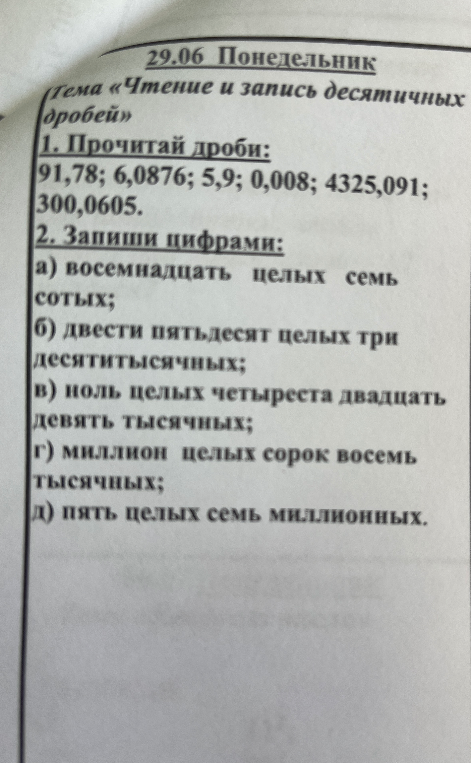 29.06 Понедельник

Тема «Чтение и запись десятичных дробей»

1. Прочитай дроби:

91,78; 6,0876; 5,9; 0,008; 4325,091; 300,0605.

2. Запиши цифрами:

а) восемнадцать целых семь сотых;

б) двести пятьдесят целых три десятитысячных;

в) ноль целых четыреста двадцать девять тысячных;

г) миллион целых сорок восемь тысячных;

д) пять целых семь миллионных.